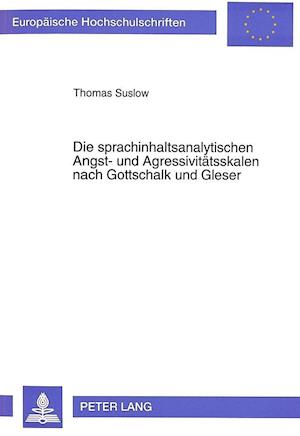 Europäische Hochschulschriften

Thomas Suslow

Die sprachinhaltsanalytischen Angst- und Agressivitätsskalen nach Gottschalk und Gleser

PETER LANG